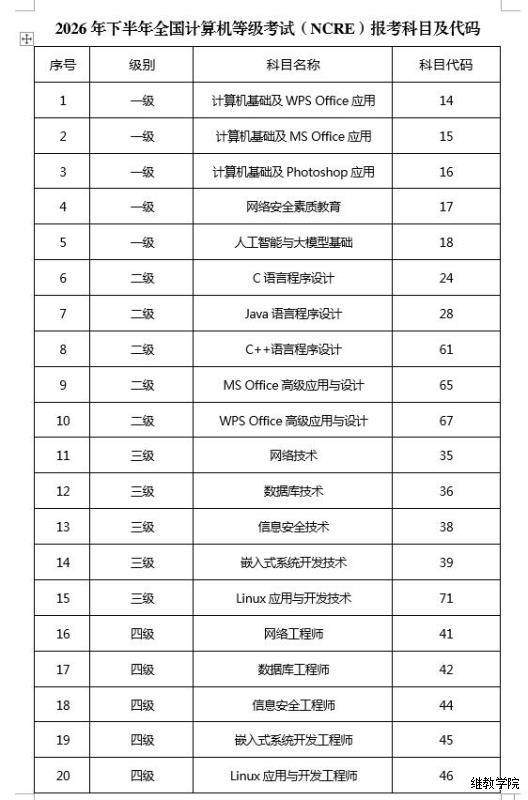 2026 年下半年全国计算机等级考试（NCRE）报考科目及代码

| 序号 | 级别 | 科目名称 | 科目代码 |
|---|---|---|---|
| 1 | 一级 | 计算机基础及 WPS Office 应用 | 14 |
| 2 | 一级 | 计算机基础及 MS Office 应用 | 15 |
| 3 | 一级 | 计算机基础及 Photoshop 应用 | 16 |
| 4 | 一级 | 网络安全素质教育 | 17 |
| 5 | 一级 | 人工智能与大模型基础 | 18 |
| 6 | 二级 | C 语言程序设计 | 24 |
| 7 | 二级 | Java 语言程序设计 | 28 |
| 8 | 二级 | C++语言程序设计 | 61 |
| 9 | 二级 | MS Office 高级应用与设计 | 65 |
| 10 | 二级 | WPS Office 高级应用与设计 | 67 |
| 11 | 三级 | 网络技术 | 35 |
| 12 | 三级 | 数据库技术 | 36 |
| 13 | 三级 | 信息安全技术 | 38 |
| 14 | 三级 | 嵌入式系统开发技术 | 39 |
| 15 | 三级 | Linux 应用与开发技术 | 71 |
| 16 | 四级 | 网络工程师 | 41 |
| 17 | 四级 | 数据库工程师 | 42 |
| 18 | 四级 | 信息安全工程师 | 44 |
| 19 | 四级 | 嵌入式系统开发工程师 | 45 |
| 20 | 四级 | Linux 应用与开发工程师 | 46 |

继教学院